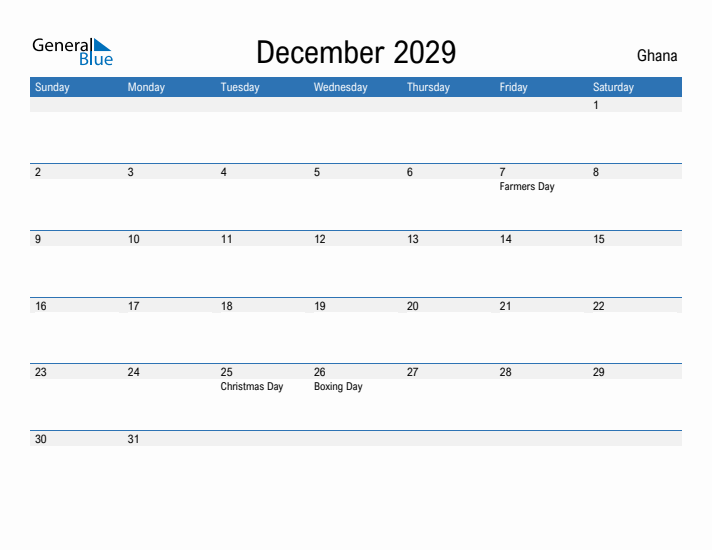 General Blue

December 2029

Ghana

| Sunday | Monday | Tuesday | Wednesday | Thursday | Friday | Saturday |
|---|---|---|---|---|---|---|
| | | | | | | 1 |
| 2 | 3 | 4 | 5 | 6 | 7 Farmers Day | 8 |
| 9 | 10 | 11 | 12 | 13 | 14 | 15 |
| 16 | 17 | 18 | 19 | 20 | 21 | 22 |
| 23 | 24 | 25 Christmas Day | 26 Boxing Day | 27 | 28 | 29 |
| 30 | 31 | | | | | |